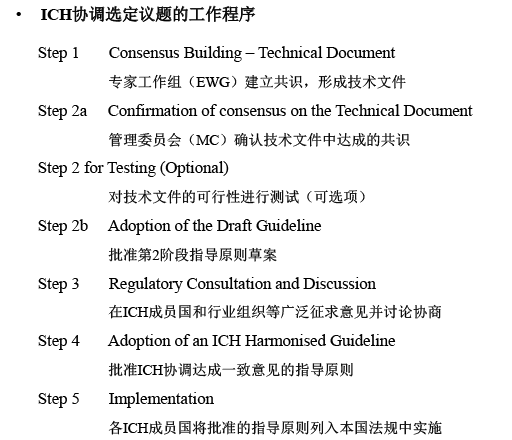 • ICH协调选定议题的工作程序

Step 1 Consensus Building – Technical Document
专家工作组（EWG）建立共识，形成技术文件

Step 2a Confirmation of consensus on the Technical Document
管理委员会（MC）确认技术文件中达成的共识

Step 2 for Testing (Optional)
对技术文件的可行性进行测试（可选项）

Step 2b Adoption of the Draft Guideline
批准第2阶段指导原则草案

Step 3 Regulatory Consultation and Discussion
在ICH成员国和行业组织等广泛征求意见并讨论协商

Step 4 Adoption of an ICH Harmonised Guideline
批准ICH协调达成一致意见的指导原则

Step 5 Implementation
各ICH成员国将批准的指导原则列入本国法规中实施